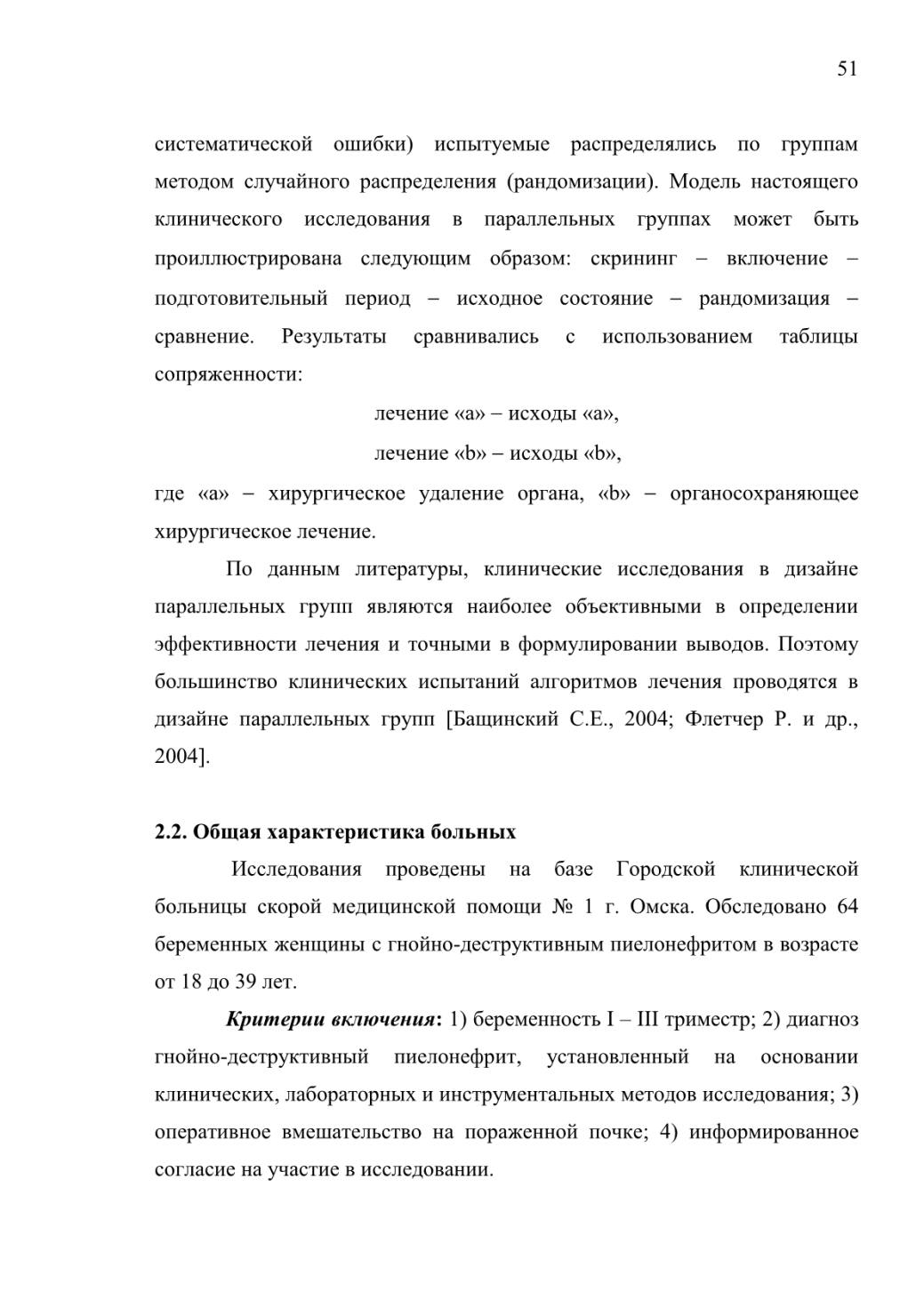 51

систематической ошибки) испытуемые распределялись по группам методом случайного распределения (рандомизации). Модель настоящего клинического исследования в параллельных группах может быть проиллюстрирована следующим образом: скрининг – включение – подготовительный период – исходное состояние – рандомизация – сравнение. Результаты сравнивались с использованием таблицы сопряженности:

лечение «a» – исходы «a»,

лечение «b» – исходы «b»,

где «a» – хирургическое удаление органа, «b» – органосохраняющее хирургическое лечение.

По данным литературы, клинические исследования в дизайне параллельных групп являются наиболее объективными в определении эффективности лечения и точными в формулировании выводов. Поэтому большинство клинических испытаний алгоритмов лечения проводятся в дизайне параллельных групп [Бащинский С.Е., 2004; Флетчер Р. и др., 2004].

2.2. Общая характеристика больных

Исследования проведены на базе Городской клинической больницы скорой медицинской помощи № 1 г. Омска. Обследовано 64 беременных женщины с гнойно-деструктивным пиелонефритом в возрасте от 18 до 39 лет.

Критерии включения: 1) беременность I – III триместр; 2) диагноз гнойно-деструктивный пиелонефрит, установленный на основании клинических, лабораторных и инструментальных методов исследования; 3) оперативное вмешательство на пораженной почке; 4) информированное согласие на участие в исследовании.